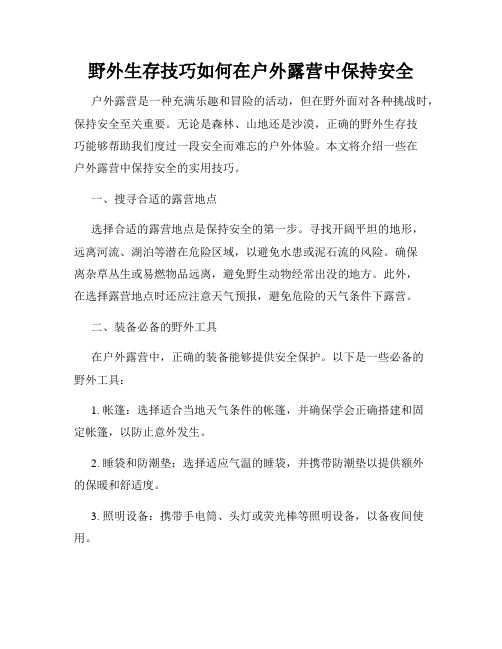 野外生存技巧如何在户外露营中保持安全

户外露营是一种充满乐趣和冒险的活动，但在野外面对各种挑战时，保持安全至关重要。无论是森林、山地还是沙漠，正确的野外生存技巧能够帮助我们度过一段安全而难忘的户外体验。本文将介绍一些在户外露营中保持安全的实用技巧。

一、搜寻合适的露营地点

选择合适的露营地点是保持安全的第一步。寻找开阔平坦的地形，远离河流、湖泊等潜在危险区域，以避免水患或泥石流的风险。确保离杂草丛生或易燃物品远离，避免野生动物经常出没的地方。此外，在选择露营地点时还应注意天气预报，避免危险的天气条件下露营。

二、装备必备的野外工具

在户外露营中，正确的装备能够提供安全保护。以下是一些必备的野外工具：

1. 帐篷：选择适合当地天气条件的帐篷，并确保学会正确搭建和固定帐篷，以防止意外发生。

2. 睡袋和防潮垫：选择适应气温的睡袋，并携带防潮垫以提供额外的保暖和舒适度。

3. 照明设备：携带手电筒、头灯或荧光棒等照明设备，以备夜间使用。